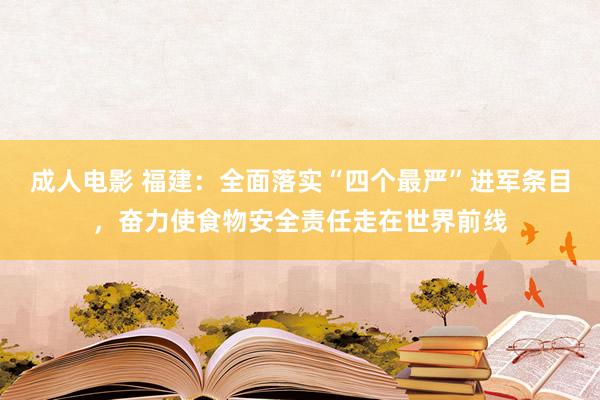 成人电影 福建：全面落实“四个最严”进军条目，奋力使食物安全责任走在世界前线